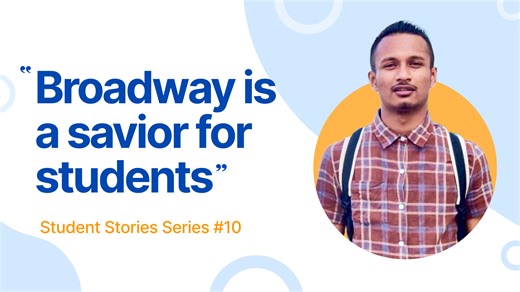 “Broadway is a savior for students”

Student Stories Series #10